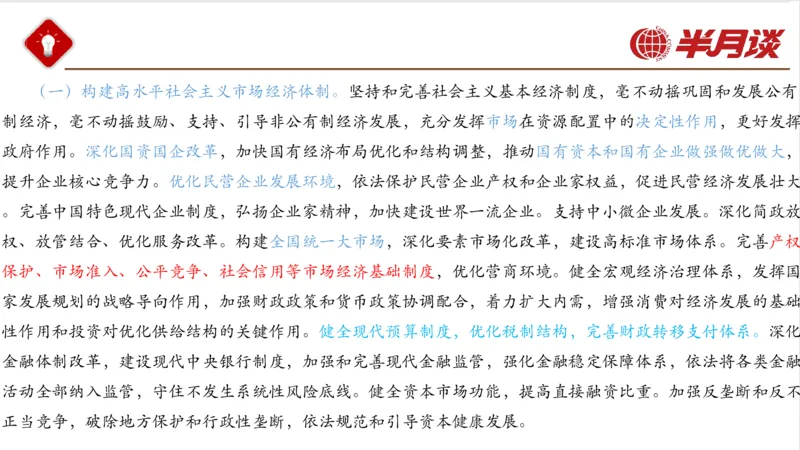 半月谈

（一）构建高水平社会主义市场经济体制。坚持和完善社会主义基本经济制度，毫不动摇巩固和发展公有制经济，毫不动摇鼓励、支持、引导非公有制经济发展，充分发挥市场在资源配置中的决定性作用，更好发挥政府作用。深化国资国企改革，加快国有经济布局优化和结构调整，推动国有资本和国有企业做强做优做大，提升企业核心竞争力。优化民营企业发展环境，依法保护民营企业产权和企业家权益，促进民营经济发展壮大。完善中国特色现代企业制度，弘扬企业家精神，加快建设世界一流企业。支持中小微企业发展。深化简政放权、放管结合、优化服务改革。构建全国统一大市场，深化要素市场化改革，建设高标准市场体系。完善产权保护、市场准入、公平竞争、社会信用等市场经济基础制度，优化营商环境。健全宏观经济治理体系，发挥国家发展规划的战略导向作用，加强财政政策和货币政策协调配合，着力扩大内需，增强消费对经济发展的基础性作用和投资对优化供给结构的关键作用。健全现代预算制度，优化税制结构，完善财政转移支付体系。深化金融体制改革，建设现代中央银行制度，加强和完善现代金融监管，强化金融稳定保障体系，依法将各类金融活动全部纳入监管，守住不发生系统性风险底线。健全资本市场功能，提高直接融资比重。加强反垄断和反不正当竞争，破除地方保护和行政性垄断，依法规范和引导资本健康发展。